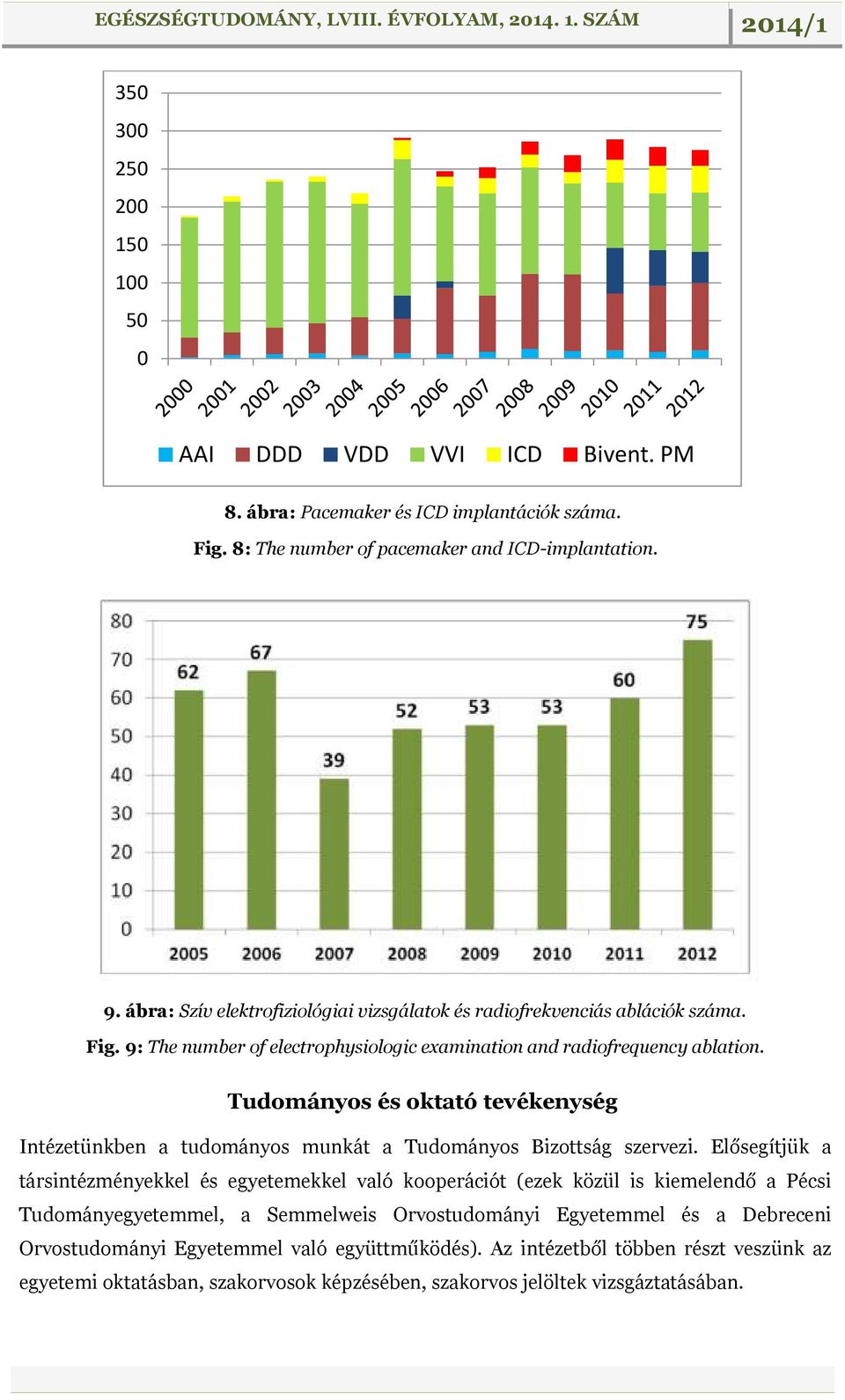 EGÉSZSÉGTUDOMÁNY, LVIII. ÉVFOLYAM, 2014. 1. SZÁM

2014/1

350
300
250
200
150
100
50
0

2000 2001 2002 2003 2004 2005 2006 2007 2008 2009 2010 2011 2012

AAI DDD VDD VVI ICD Bivent. PM

8. ábra: Pacemaker és ICD implantációk száma.
Fig. 8: The number of pacemaker and ICD-implantation.

80
70
60
50
40
30
20
10
0

62 67 39 52 53 53 60 75

2005 2006 2007 2008 2009 2010 2011 2012

9. ábra: Szív elektrofiziológiai vizsgálatok és radiofrekvenciás ablációk száma.
Fig. 9: The number of electrophysiologic examination and radiofrequency ablation.

Tudományos és oktató tevékenység

Intézetünkben a tudományos munkát a Tudományos Bizottság szervezi. Elősegítjük a társintézményekkel és egyetemekkel való kooperációt (ezek közül is kiemelendő a Pécsi Tudományegyetemmel, a Semmelweis Orvostudományi Egyetemmel és a Debreceni Orvostudományi Egyetemmel való együttműködés). Az intézetből többen részt veszünk az egyetemi oktatásban, szakorvosok képzésében, szakorvos jelöltek vizsgáztatásában.